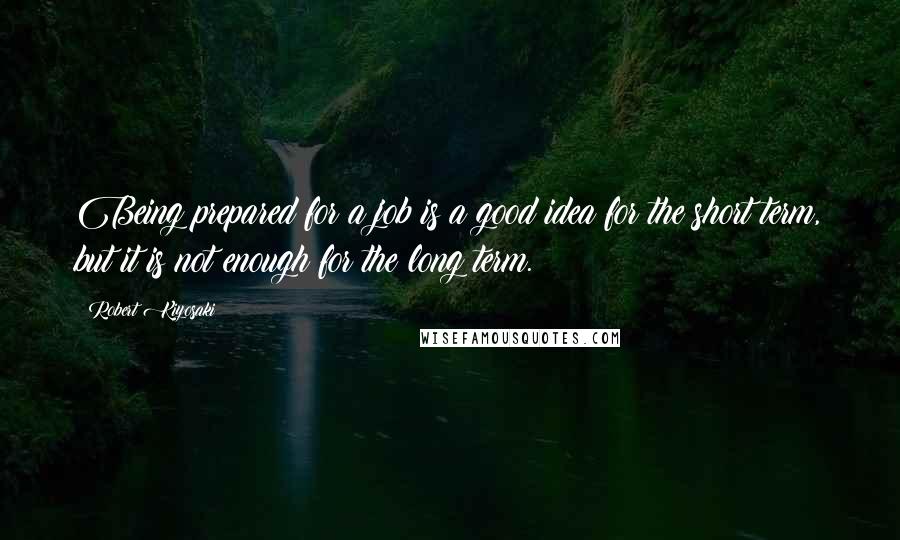 Being prepared for a job is a good idea for the short term, but it is not enough for the long term.

Robert Kiyosaki

WISEFAMOUSQUOTES.COM